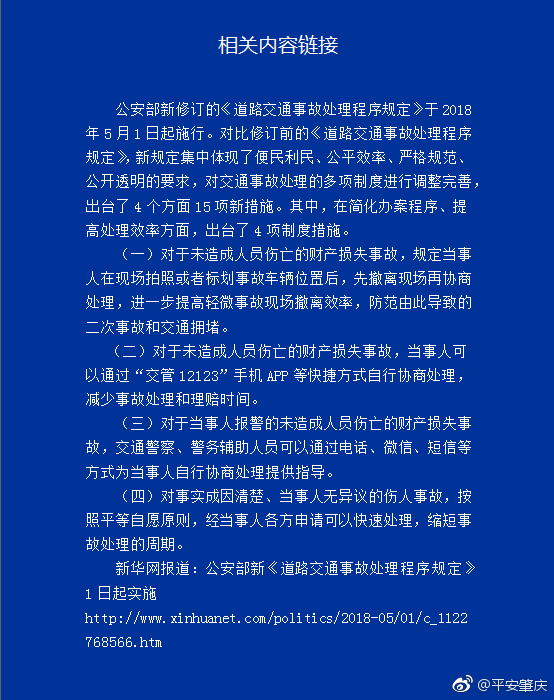 相关内容链接

公安部新修订的《道路交通事故处理程序规定》于2018年5月1日起施行。对比修订前的《道路交通事故处理程序规定》，新规定集中体现了便民利民、公平效率、严格规范、公开透明的要求，对交通事故处理的多项制度进行调整完善，出台了4个方面15项新措施。其中，在简化办案程序、提高处理效率方面，出台了4项制度措施。

（一）对于未造成人员伤亡的财产损失事故，规定当事人在现场拍照或者标划事故车辆位置后，先撤离现场再协商处理，进一步提高轻微事故现场撤离效率，防范由此导致的二次事故和交通拥堵。

（二）对于未造成人员伤亡的财产损失事故，当事人可以通过“交管12123”手机APP等快捷方式自行协商处理，减少事故处理和理赔时间。

（三）对于当事人报警的未造成人员伤亡的财产损失事故，交通警察、警务辅助人员可以通过电话、微信、短信等方式为当事人自行协商处理提供指导。

（四）对事实成因清楚、当事人无异议的伤人事故，按照平等自愿原则，经当事人各方申请可以快速处理，缩短事故处理的周期。

新华网报道：公安部新《道路交通事故处理程序规定》1日起实施

http://www.xinhuanet.com/politics/2018-05/01/c_1122768566.htm

@平安肇庆